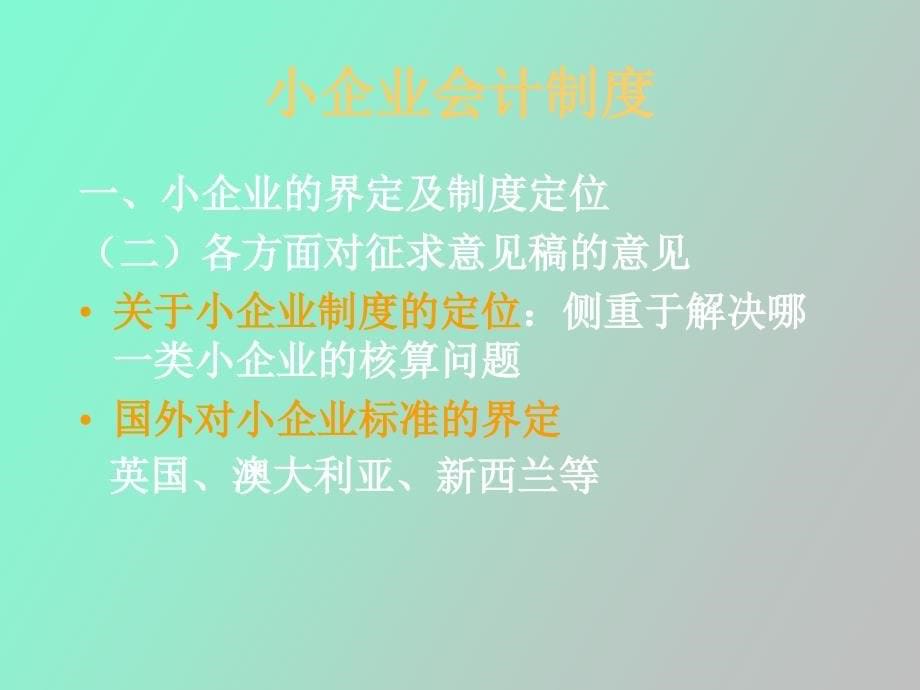 小企业会计制度

一、小企业的界定及制度定位

（二）各方面对征求意见稿的意见

• 关于小企业制度的定位：侧重于解决哪一类小企业的核算问题

• 国外对小企业标准的界定

英国、澳大利亚、新西兰等